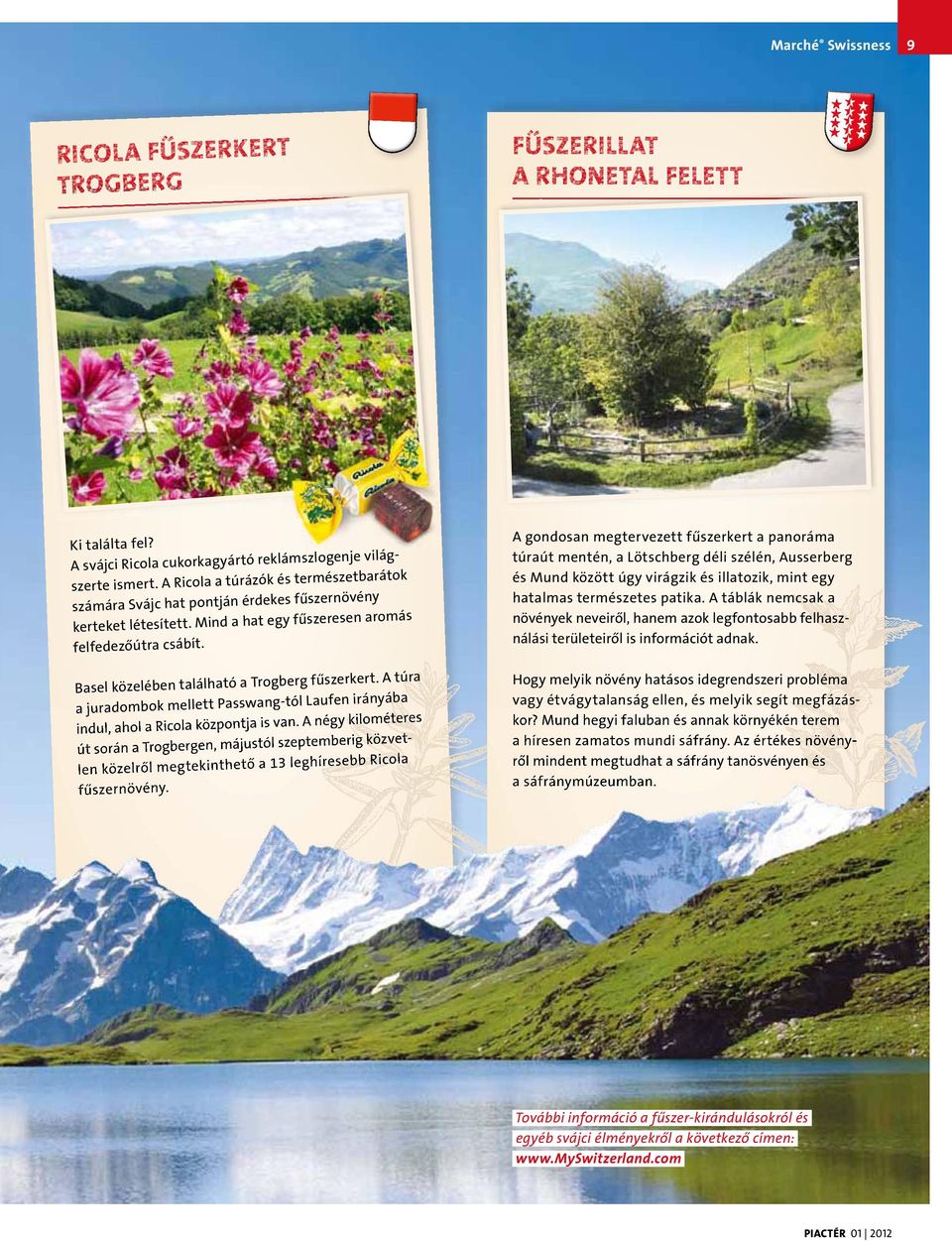 Marché® Swissness 9

RICOLA FŰSZERKERT TROGBERG

Ricola

Ricola

Ki találta fel?
A svájci Ricola cukorkagyártó reklámszlogenje világszerte ismert. A Ricola a túrázók és természetbarátok számára Svájc hat pontján érdekes fűszernövény kerteket létesített. Mind a hat egy fűszeresen aromás felfedezőútra csábít.

Basel közelében található a Trogberg fűszerkert. A túra a juradombok mellett Passwang-tól Laufen irányába indul, ahol a Ricola központja is van. A négy kilométeres út során a Trogbergen, májustól szeptemberig közvetlen közelről megtekinthető a 13 leghíresebb Ricola fűszernövény.

FŰSZERILLAT A RHONETAL FELETT

A gondosan megtervezett fűszerkert a panoráma túraút mentén, a Lötschberg déli szélén, Ausserberg és Mund között úgy virágzik és illatozik, mint egy hatalmas természetes patika. A táblák nemcsak a növények neveiről, hanem azok legfontosabb felhasználási területeiről is információt adnak.

Hogy melyik növény hatásos idegrendszeri probléma vagy étvágytalanság ellen, és melyik segít megfázáskor? Mund hegyi faluban és annak környékén terem a híresen zamatos mundi sáfrány. Az értékes növényről mindent megtudhat a sáfrány tanösvényen és a sáfránymúzeumban.

További információ a fűszer-kirándulásokról és egyéb svájci élményekről a következő címen: www.MySwitzerland.com

PIACTÉR 01 | 2012